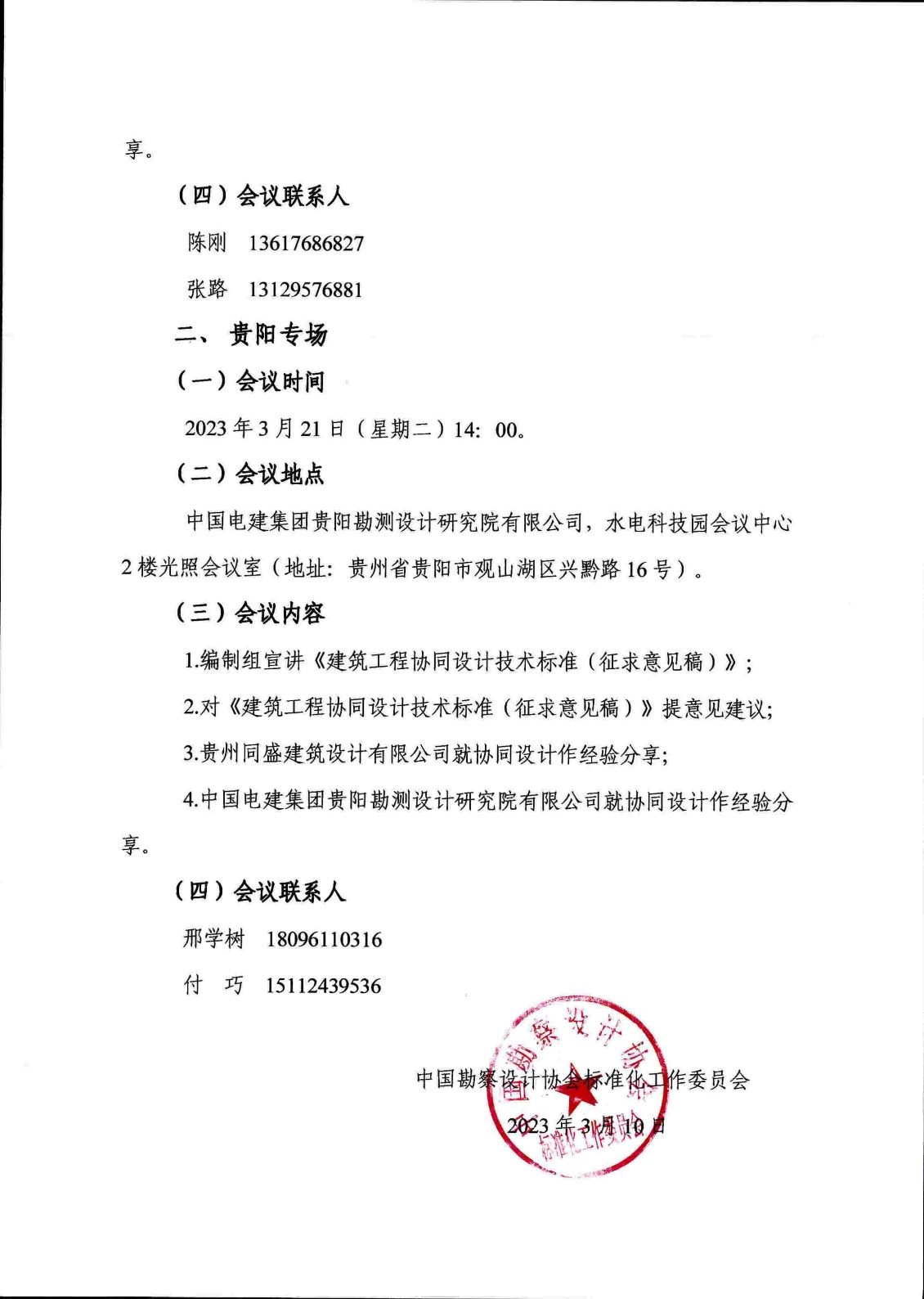 享。

（四）会议联系人

陈刚 13617686827

张路 13129576881

二、贵阳专场

（一）会议时间

2023 年 3 月 21 日（星期二）14：00。

（二）会议地点

中国电建集团贵阳勘测设计研究院有限公司，水电科技园会议中心 2 楼光照会议室（地址：贵州省贵阳市观山湖区兴黔路 16 号）。

（三）会议内容

1.编制组宣讲《建筑工程协同设计技术标准（征求意见稿）》；

2.对《建筑工程协同设计技术标准（征求意见稿）》提意见建议；

3.贵州同盛建筑设计有限公司就协同设计作经验分享；

4.中国电建集团贵阳勘测设计研究院有限公司就协同设计作经验分享。

（四）会议联系人

邢学树 18096110316

付 巧 15112439536

中国勘察设计协会标准化工作委员会

2023 年 3 月 10 日

中国勘察设计协会 标准化工作委员会